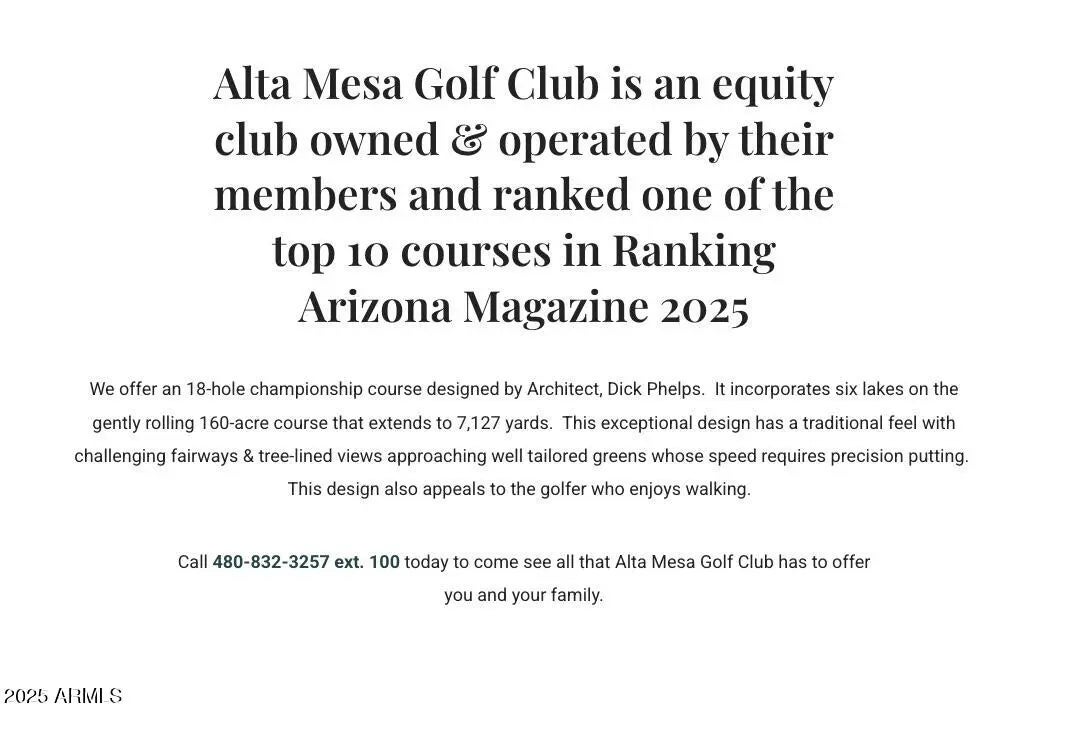 Alta Mesa Golf Club is an equity club owned & operated by their members and ranked one of the top 10 courses in Ranking Arizona Magazine 2025

We offer an 18-hole championship course designed by Architect, Dick Phelps. It incorporates six lakes on the gently rolling 160-acre course that extends to 7,127 yards. This exceptional design has a traditional feel with challenging fairways & tree-lined views approaching well tailored greens whose speed requires precision putting. This design also appeals to the golfer who enjoys walking.

Call 480-832-3257 ext. 100 today to come see all that Alta Mesa Golf Club has to offer you and your family.

2025 ARMLS